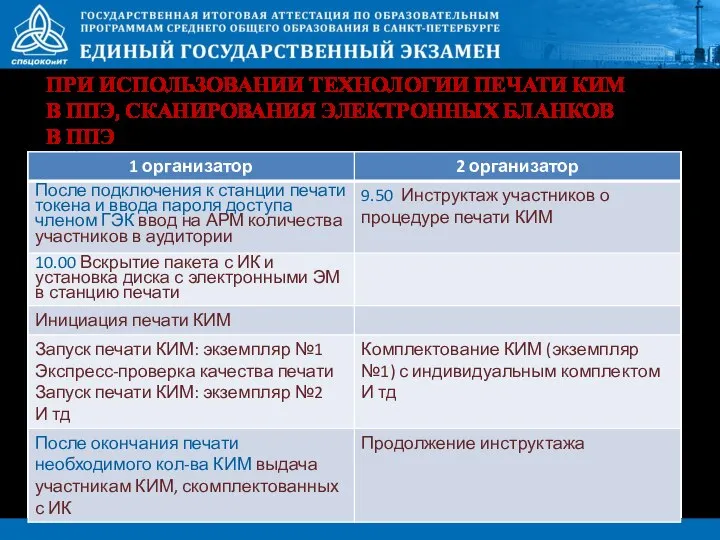 СПбЦОКОиИТ

ГОСУДАРСТВЕННАЯ ИТОГОВАЯ АТТЕСТАЦИЯ ПО ОБРАЗОВАТЕЛЬНЫМ ПРОГРАММАМ СРЕДНЕГО ОБЩЕГО ОБРАЗОВАНИЯ В САНКТ-ПЕТЕРБУРГЕ

ЕДИНЫЙ ГОСУДАРСТВЕННЫЙ ЭКЗАМЕН

ПРИ ИСПОЛЬЗОВАНИИ ТЕХНОЛОГИИ ПЕЧАТИ КИМ В ППЭ, СКАНИРОВАНИЯ ЭЛЕКТРОННЫХ БЛАНКОВ В ППЭ

| 1 организатор | 2 организатор |
|---|---|
| После подключения к станции печати токена и ввода пароля доступа членом ГЭК ввод на АРМ количества участников в аудитории | 9.50 Инструктаж участников о процедуре печати КИМ |
| 10.00 Вскрытие пакета с ИК и установка диска с электронными ЭМ в станцию печати | |
| Инициация печати КИМ | |
| Запуск печати КИМ: экземпляр №1 Экспресс-проверка качества печати Запуск печати КИМ: экземпляр №2 И тд | Комплектование КИМ (экземпляр №1) с индивидуальным комплектом И тд |
| После окончания печати необходимого кол-ва КИМ выдача участникам КИМ, скомплектованных с ИК | Продолжение инструктажа |